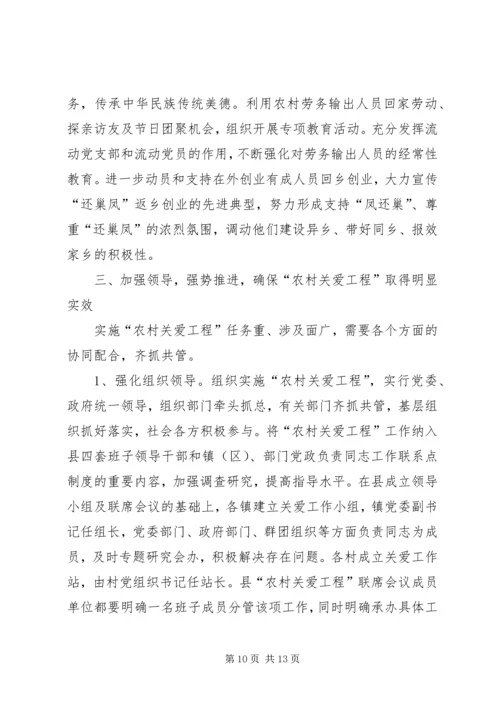 务，传承中华民族传统美德。利用农村劳务输出人员回家劳动、探亲访友及节日团聚机会，组织开展专项教育活动。充分发挥流动党支部和流动党员的作用，不断强化对劳务输出人员的经常性教育。进一步动员和支持在外创业有成人员回乡创业，大力宣传“还巢凤”返乡创业的先进典型，努力形成支持“凤还巢”、尊重“还巢凤”的浓烈氛围，调动他们建设异乡、带好同乡、报效家乡的积极性。

三、加强领导，强势推进，确保“农村关爱工程”取得明显实效

实施“农村关爱工程”任务重、涉及面广，需要各个方面的协同配合，齐抓共管。

1、强化组织领导。组织实施“农村关爱工程”，实行党委、政府统一领导，组织部门牵头抓总，有关部门齐抓共管，基层组织抓好落实，社会各方积极参与。将“农村关爱工程”工作纳入县四套班子领导干部和镇（区）、部门党政负责同志工作联系点制度的重要内容，加强调查研究，提高指导水平。在县成立领导小组及联席会议的基础上，各镇建立关爱工作小组，镇党委副书记任组长，党委部门、政府部门、群团组织等方面负责同志为成员，及时专题研究会办，积极解决存在问题。各村成立关爱工作站，由村党组织书记任站长。县“农村关爱工程”联席会议成员单位都要明确一名班子成员分管该项工作，同时明确承办具体工

第 10 页 共 13 页